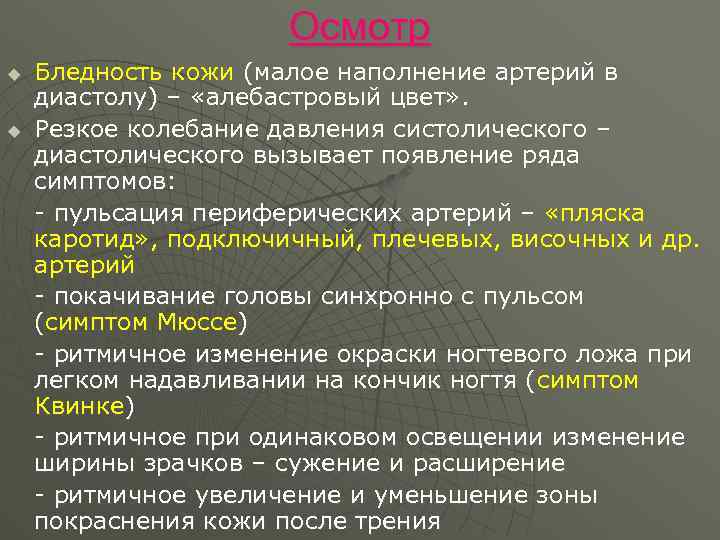 Осмотр

Бледность кожи (малое наполнение артерий в диастолу) – «алебастровый цвет».

Резкое колебание давления систолического – диастолического вызывает появление ряда симптомов:

- пульсация периферических артерий – «пляска каротид», подключичный, плечевых, височных и др. артерий

- покачивание головы синхронно с пульсом (симптом Мюссе)

- ритмичное изменение окраски ногтевого ложа при легком надавливании на кончик ногтя (симптом Квинке)

- ритмичное при одинаковом освещении изменение ширины зрачков – сужение и расширение

- ритмичное увеличение и уменьшение зоны покраснения кожи после трения